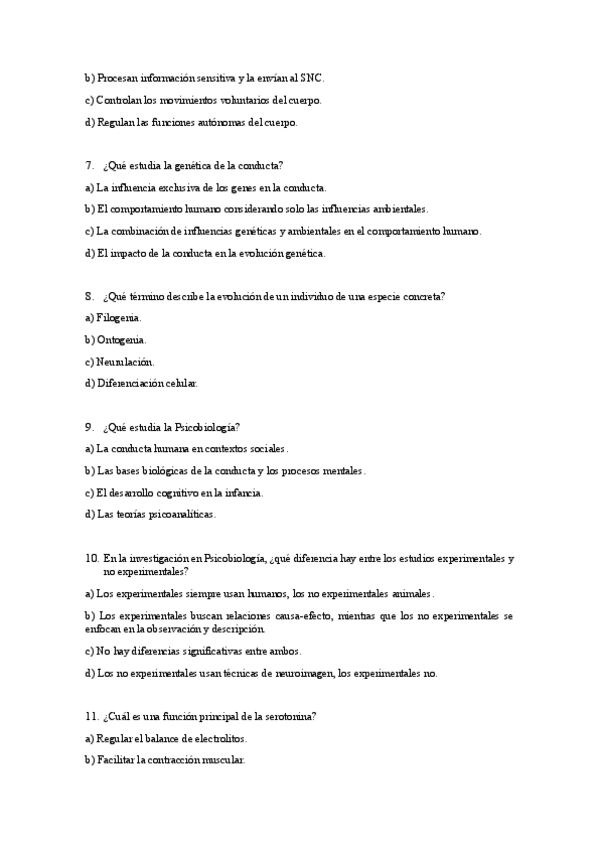 b) Procesan información sensitiva y la envían al SNC.

c) Controlan los movimientos voluntarios del cuerpo.

d) Regulan las funciones autónomas del cuerpo.

7. ¿Qué estudia la genética de la conducta?

a) La influencia exclusiva de los genes en la conducta.

b) El comportamiento humano considerando solo las influencias ambientales.

c) La combinación de influencias genéticas y ambientales en el comportamiento humano.

d) El impacto de la conducta en la evolución genética.

8. ¿Qué término describe la evolución de un individuo de una especie concreta?

a) Filogenia.

b) Ontogenia.

c) Neurulación.

d) Diferenciación celular.

9. ¿Qué estudia la Psicobiología?

a) La conducta humana en contextos sociales.

b) Las bases biológicas de la conducta y los procesos mentales.

c) El desarrollo cognitivo en la infancia.

d) Las teorías psicoanalíticas.

10. En la investigación en Psicobiología, ¿qué diferencia hay entre los estudios experimentales y no experimentales?

a) Los experimentales siempre usan humanos, los no experimentales animales.

b) Los experimentales buscan relaciones causa-efecto, mientras que los no experimentales se enfocan en la observación y descripción.

c) No hay diferencias significativas entre ambos.

d) Los no experimentales usan técnicas de neuroimagen, los experimentales no.

11. ¿Cuál es una función principal de la serotonina?

a) Regular el balance de electrolitos.

b) Facilitar la contracción muscular.